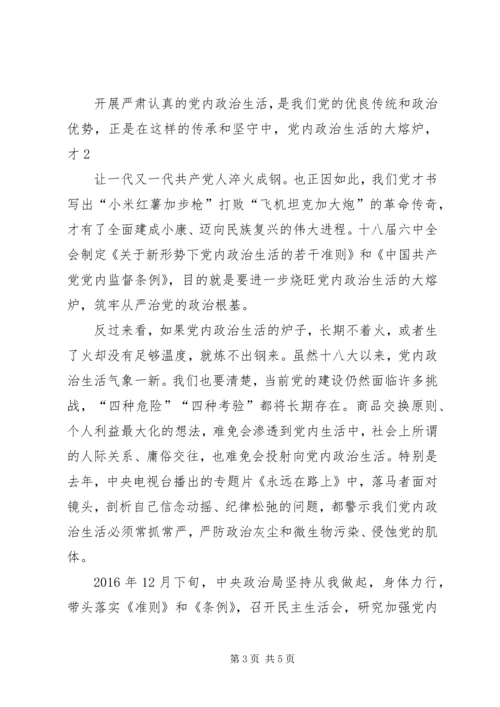 开展严肃认真的党内政治生活，是我们党的优良传统和政治优势，正是在这样的传承和坚守中，党内政治生活的大熔炉，才 2

让一代又一代共产党人淬火成钢。也正因如此，我们党才书写出“小米红薯加步枪”打败“飞机坦克加大炮”的革命传奇，才有了全面建成小康、迈向民族复兴的伟大进程。十八届六中全会制定《关于新形势下党内政治生活的若干准则》和《中国共产党党内监督条例》，目的就是要进一步烧旺党内政治生活的大熔炉，筑牢从严治党的政治根基。

反过来看，如果党内政治生活的炉子，长期不着火，或者生了火却没有足够温度，就炼不出钢来。虽然十八大以来，党内政治生活气象一新。我们也要清楚，当前党的建设仍然面临许多挑战，“四种危险”“四种考验”都将长期存在。商品交换原则、个人利益最大化的想法，难免会渗透到党内生活中，社会上所谓的人际关系、庸俗交往，也难免会投射向党内政治生活。特别是去年，中央电视台播出的专题片《永远在路上》中，落马者面对镜头，剖析自己信念动摇、纪律松弛的问题，都警示我们党内政治生活必须常抓常严，严防政治灰尘和微生物污染、侵蚀党的肌体。

2016 年 12 月下旬，中央政治局坚持从我做起，身体力行，带头落实《准则》和《条例》，召开民主生活会，研究加强党内

第 3 页 共 5 页